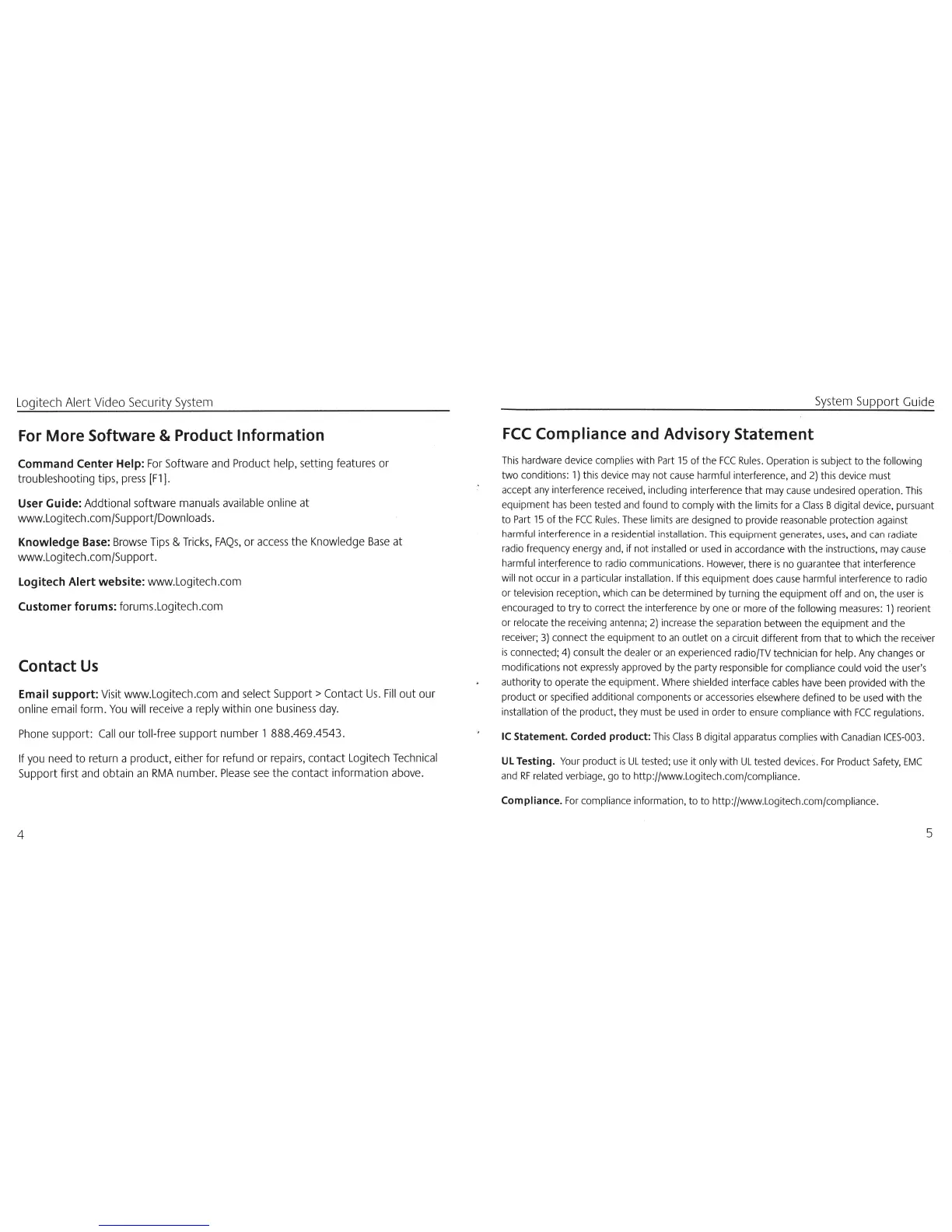 Logitech Alert Video Security System

For More Software & Product Information

Command Center Help: For Software and Product help, setting features or troubleshooting tips, press [F1].

User Guide: Addtional software manuals available online at www.Logitech.com/Support/Downloads.

Knowledge Base: Browse Tips & Tricks, FAQs, or access the Knowledge Base at www.Logitech.com/Support.

Logitech Alert website: www.Logitech.com

Customer forums: forums.Logitech.com

Contact Us

Email support: Visit www.Logitech.com and select Support > Contact Us. Fill out our online email form. You will receive a reply within one business day.

Phone support: Call our toll-free support number 1 888.469.4543.

If you need to return a product, either for refund or repairs, contact Logitech Technical Support first and obtain an RMA number. Please see the contact information above.

4

System Support Guide

FCC Compliance and Advisory Statement

This hardware device complies with Part 15 of the FCC Rules. Operation is subject to the following two conditions: 1) this device may not cause harmful interference, and 2) this device must accept any interference received, including interference that may cause undesired operation. This equipment has been tested and found to comply with the limits for a Class B digital device, pursuant to Part 15 of the FCC Rules. These limits are designed to provide reasonable protection against harmful interference in a residential installation. This equipment generates, uses, and can radiate radio frequency energy and, if not installed or used in accordance with the instructions, may cause harmful interference to radio communications. However, there is no guarantee that interference will not occur in a particular installation. If this equipment does cause harmful interference to radio or television reception, which can be determined by turning the equipment off and on, the user is encouraged to try to correct the interference by one or more of the following measures: 1) reorient or relocate the receiving antenna; 2) increase the separation between the equipment and the receiver; 3) connect the equipment to an outlet on a circuit different from that to which the receiver is connected; 4) consult the dealer or an experienced radio/TV technician for help. Any changes or modifications not expressly approved by the party responsible for compliance could void the user's authority to operate the equipment. Where shielded interface cables have been provided with the product or specified additional components or accessories elsewhere defined to be used with the installation of the product, they must be used in order to ensure compliance with FCC regulations.

IC Statement. Corded product: This Class B digital apparatus complies with Canadian ICES-003.

UL Testing. Your product is UL tested; use it only with UL tested devices. For Product Safety, EMC and RF related verbiage, go to http://www.Logitech.com/compliance.

Compliance. For compliance information, to to http://www.Logitech.com/compliance.

5